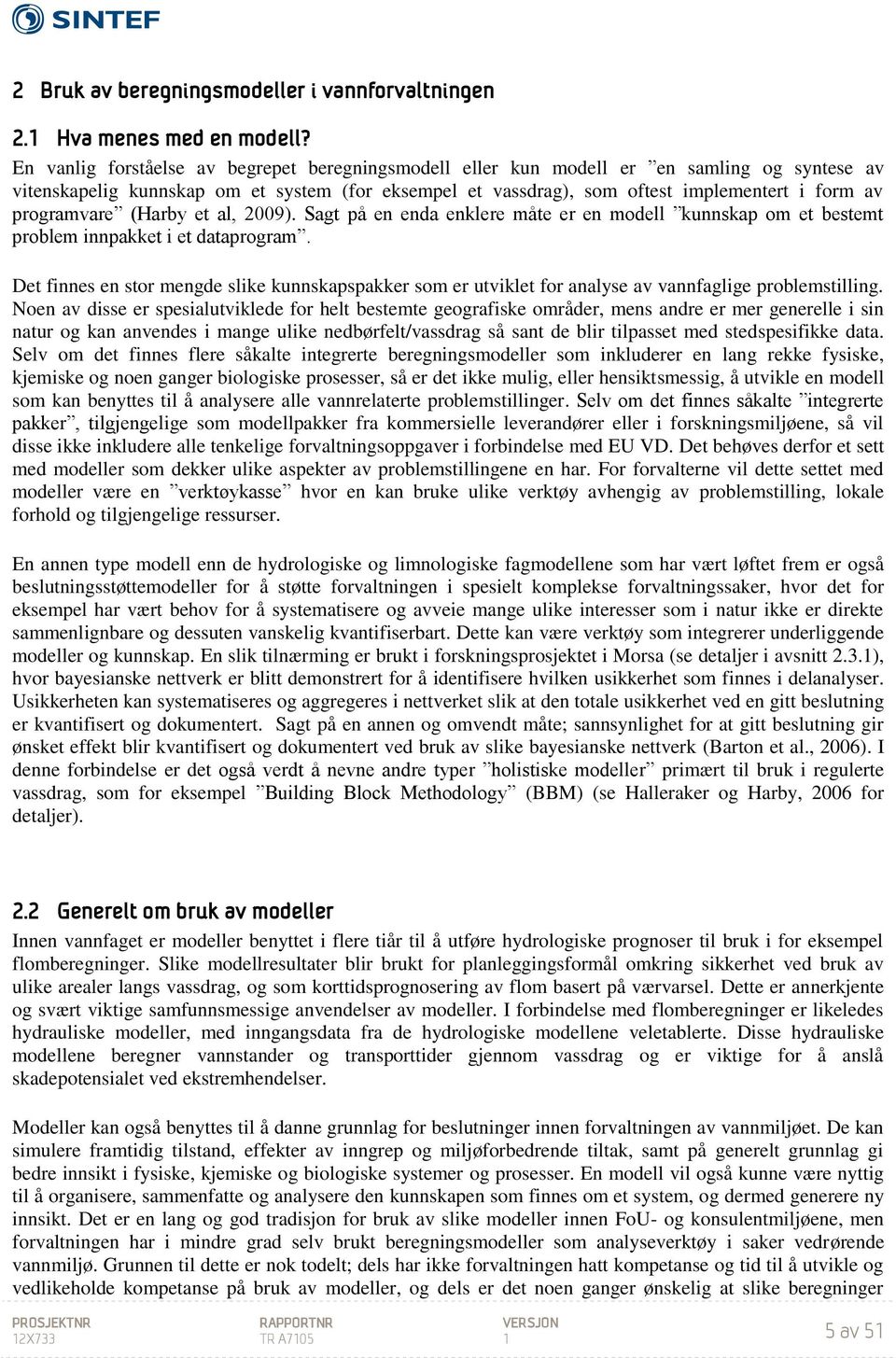 SINTEF

2 Bruk av beregningsmodeller i vannforvaltningen

2.1 Hva menes med en modell?

En vanlig forståelse av begrepet beregningsmodell eller kun modell er ”en samling og syntese av vitenskapelig kunnskap om et system (for eksempel et vassdrag), som oftest implementert i form av programvare” (Harby et al, 2009). Sagt på en enda enklere måte er en modell ”kunnskap om et bestemt problem innpakket i et dataprogram”.

Det finnes en stor mengde slike kunnskapspakker som er utviklet for analyse av vannfaglige problemstilling. Noen av disse er spesialutviklede for helt bestemte geografiske områder, mens andre er mer generelle i sin natur og kan anvendes i mange ulike nedbørfelt/vassdrag så sant de blir tilpasset med stedspesifikke data. Selv om det finnes flere såkalte integrerte beregningsmodeller som inkluderer en lang rekke fysiske, kjemiske og noen ganger biologiske prosesser, så er det ikke mulig, eller hensiktsmessig, å utvikle en modell som kan benyttes til å analysere alle vannrelaterte problemstillinger. Selv om det finnes såkalte ”integrerte pakker”, tilgjengelige som modellpakker fra kommersielle leverandører eller i forskningsmiljøene, så vil disse ikke inkludere alle tenkelige forvaltningsoppgaver i forbindelse med EU VD. Det behøves derfor et sett med modeller som dekker ulike aspekter av problemstillingene en har. For forvalterne vil dette settet med modeller være en ”verktøykasse” hvor en kan bruke ulike verktøy avhengig av problemstilling, lokale forhold og tilgjengelige ressurser.

En annen type modell enn de hydrologiske og limnologiske fagmodellene som har vært løftet frem er også beslutningsstøttemodeller for å støtte forvaltningen i spesielt komplekse forvaltningssaker, hvor det for eksempel har vært behov for å systematisere og avveie mange ulike interesser som i natur ikke er direkte sammenlignbare og dessuten vanskelig kvantifiserbart. Dette kan være verktøy som integrerer underliggende modeller og kunnskap. En slik tilnærming er brukt i forskningsprosjektet i Morsa (se detaljer i avsnitt 2.3.1), hvor bayesianske nettverk er blitt demonstrert for å identifisere hvilken usikkerhet som finnes i delanalyser. Usikkerheten kan systematiseres og aggregeres i nettverket slik at den totale usikkerhet ved en gitt beslutning er kvantifisert og dokumentert. Sagt på en annen og omvendt måte; sannsynlighet for at gitt beslutning gir ønsket effekt blir kvantifisert og dokumentert ved bruk av slike bayesianske nettverk (Barton et al., 2006). I denne forbindelse er det også verdt å nevne andre typer ”holistiske modeller” primært til bruk i regulerte vassdrag, som for eksempel ”Building Block Methodology” (BBM) (se Halleraker og Harby, 2006 for detaljer).

2.2 Generelt om bruk av modeller

Innen vannfaget er modeller benyttet i flere tiår til å utføre hydrologiske prognoser til bruk i for eksempel flomberegninger. Slike modellresultater blir brukt for planleggingsformål omkring sikkerhet ved bruk av ulike arealer langs vassdrag, og som korttidsprognosering av flom basert på værvarsel. Dette er annerkjente og svært viktige samfunnsmessige anvendelser av modeller. I forbindelse med flomberegninger er likeledes hydrauliske modeller, med inngangsdata fra de hydrologiske modellene veletablerte. Disse hydrauliske modellene beregner vannstander og transporttider gjennom vassdrag og er viktige for å anslå skadepotensialet ved ekstremhendelser.

Modeller kan også benyttes til å danne grunnlag for beslutninger innen forvaltningen av vannmiljøet. De kan simulere framtidig tilstand, effekter av inngrep og miljøforbedrende tiltak, samt på generelt grunnlag gi bedre innsikt i fysiske, kjemiske og biologiske systemer og prosesser. En modell vil også kunne være nyttig til å organisere, sammenfatte og analysere den kunnskapen som finnes om et system, og dermed generere ny innsikt. Det er en lang og god tradisjon for bruk av slike modeller innen FoU- og konsulentmiljøene, men forvaltningen har i mindre grad selv brukt beregningsmodeller som analyseverktøy i saker vedrørende vannmiljø. Grunnen til dette er nok todelt; dels har ikke forvaltningen hatt kompetanse og tid til å utvikle og vedlikeholde kompetanse på bruk av modeller, og dels er det noen ganger ønskelig at slike beregninger

PROSJEKTNR
12X733

RAPPORTNR
TR A7105

VERSJON
1

5 av 51